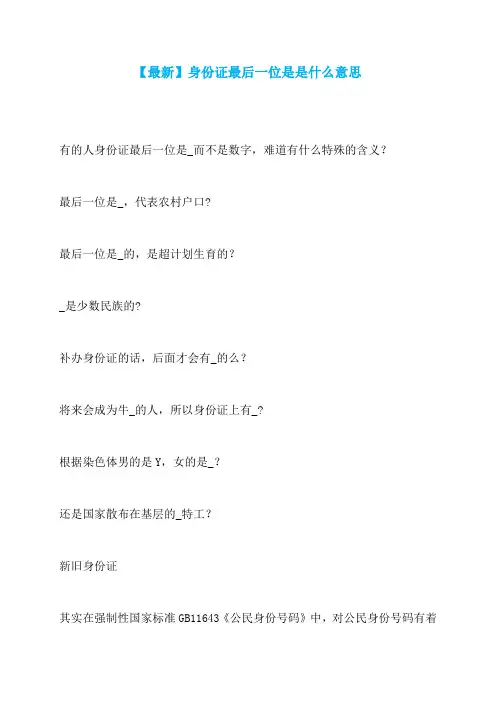 【最新】身份证最后一位是是什么意思

有的人身份证最后一位是_而不是数字，难道有什么特殊的含义？

最后一位是_，代表农村户口？

最后一位是_的，是超计划生育的？

_是少数民族的？

补办身份证的话，后面才会有_的么？

将来会成为牛_的人，所以身份证上有_？

根据染色体男的是 Y，女的是_？

还是国家散布在基层的_特工？

新旧身份证

其实在强制性国家标准 GB11643《公民身份号码》中，对公民身份号码有着